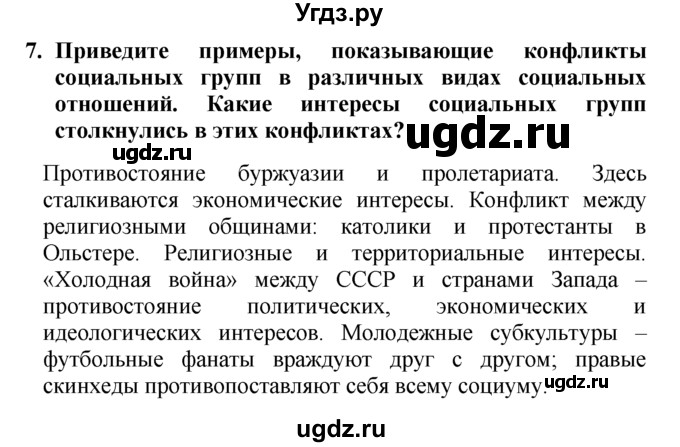 Угдз.ру

7. Приведите примеры, показывающие конфликты социальных групп в различных видах социальных отношений. Какие интересы социальных групп столкнулись в этих конфликтах? ugdz.ru

ugdz.ru

Противостояние буржуазии и пролетариата. Здесь сталкиваются экономические интересы. Конфликт между религиозными общинами: католики и протестанты в Ольстере. Религиозные и территориальные интересы. «Холодная война» между СССР и странами Запада – противостояние политических, экономических и идеологических интересов. Молодежные субкультуры – футбольные фанаты враждуют друг с другом; правые скинхеды противопоставляют себя всему социуму. ugdz.ru

ugdz.ru